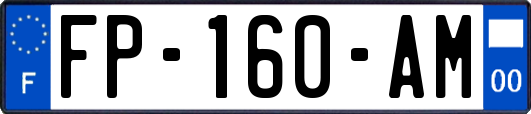 F

FP-160-AM

00